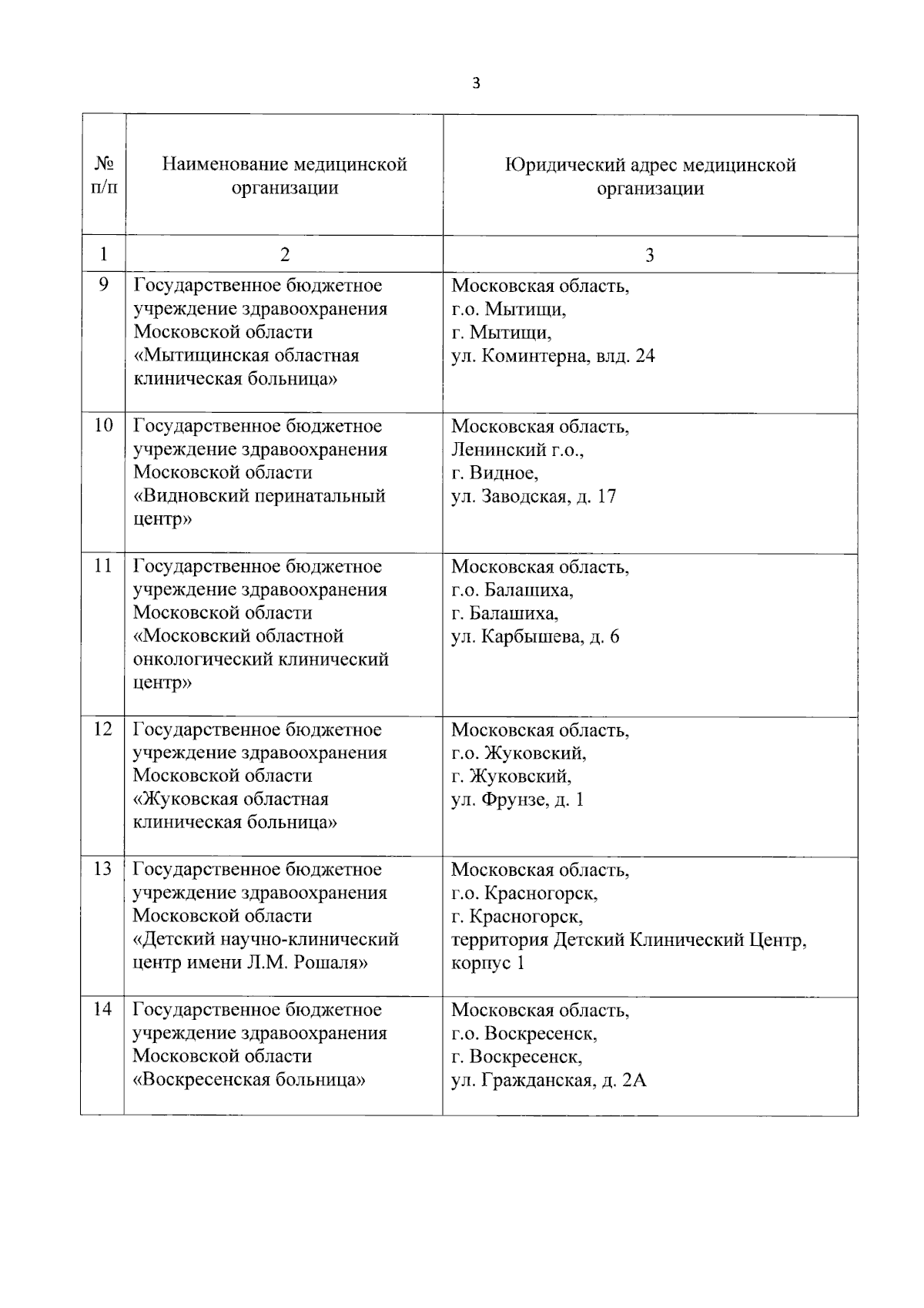 3

| № п/п | Наименование медицинской организации | Юридический адрес медицинской организации |
|---|---|---|
| 1 | 2 | 3 |
| 9 | Государственное бюджетное учреждение здравоохранения Московской области «Мытищинская областная клиническая больница» | Московская область, г.о. Мытищи, г. Мытищи, ул. Коминтерна, влд. 24 |
| 10 | Государственное бюджетное учреждение здравоохранения Московской области «Видновский перинатальный центр» | Московская область, Ленинский г.о., г. Видное, ул. Заводская, д. 17 |
| 11 | Государственное бюджетное учреждение здравоохранения Московской области «Московский областной онкологический клинический центр» | Московская область, г.о. Балашиха, г. Балашиха, ул. Карбышева, д. 6 |
| 12 | Государственное бюджетное учреждение здравоохранения Московской области «Жуковская областная клиническая больница» | Московская область, г.о. Жуковский, г. Жуковский, ул. Фрунзе, д. 1 |
| 13 | Государственное бюджетное учреждение здравоохранения Московской области «Детский научно-клинический центр имени Л.М. Рошаля» | Московская область, г.о. Красногорск, г. Красногорск, территория Детский Клинический Центр, корпус 1 |
| 14 | Государственное бюджетное учреждение здравоохранения Московской области «Воскресенская больница» | Московская область, г.о. Воскресенск, г. Воскресенск, ул. Гражданская, д. 2А |